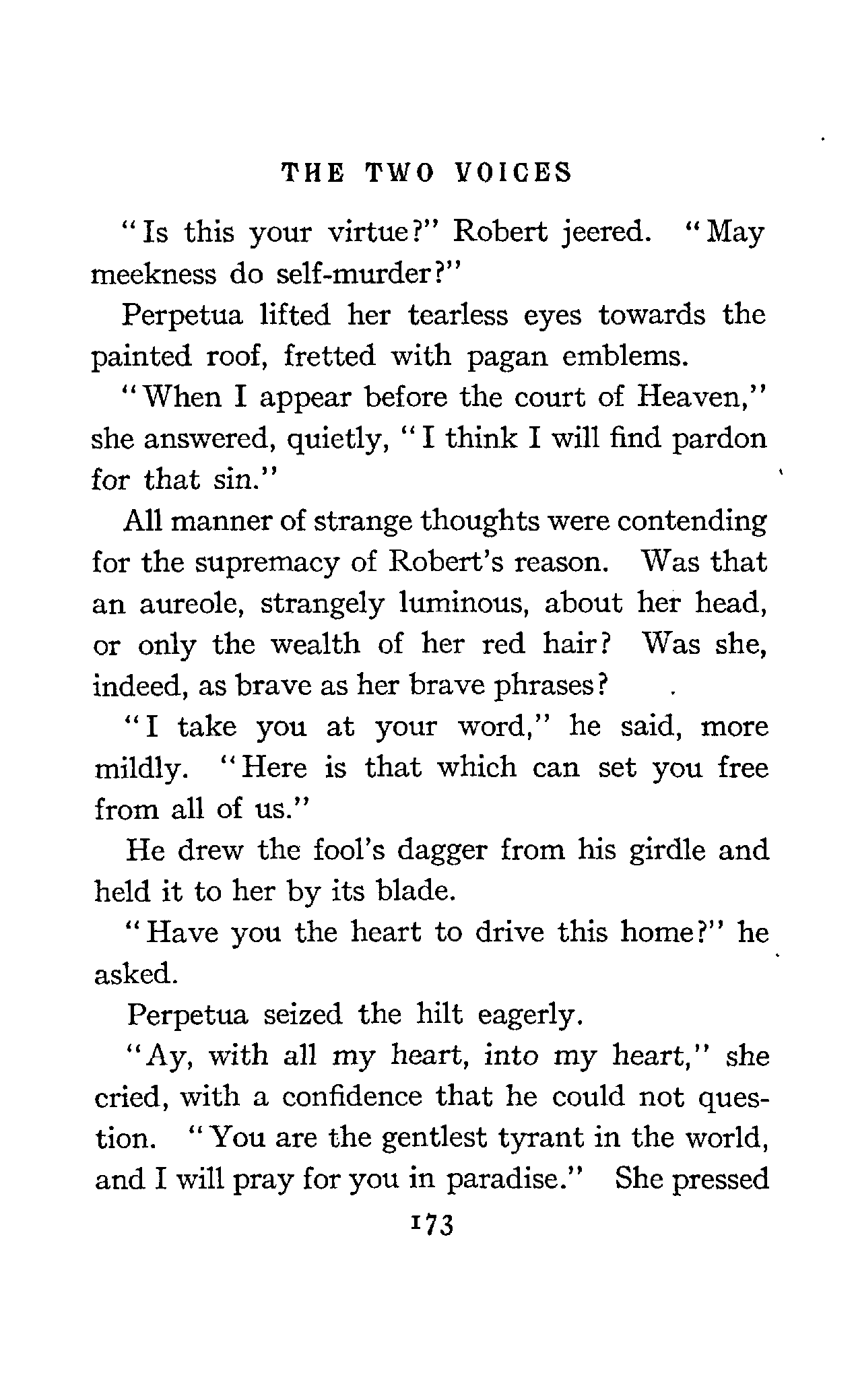 THE TWO VOICES

"Is this your virtue?" Robert jeered. "May meekness do self-murder?"

Perpetua lifted her tearless eyes towards the painted roof, fretted with pagan emblems.

"When I appear before the court of Heaven," she answered, quietly, "I think I will find pardon for that sin."

All manner of strange thoughts were contending for the supremacy of Robert's reason. Was that an aureole, strangely luminous, about her head, or only the wealth of her red hair? Was she, indeed, as brave as her brave phrases?

"I take you at your word," he said, more mildly. "Here is that which can set you free from all of us."

He drew the fool's dagger from his girdle and held it to her by its blade.

"Have you the heart to drive this home?" he asked.

Perpetua seized the hilt eagerly.

"Ay, with all my heart, into my heart," she cried, with a confidence that he could not question. "You are the gentlest tyrant in the world, and I will pray for you in paradise." She pressed

173